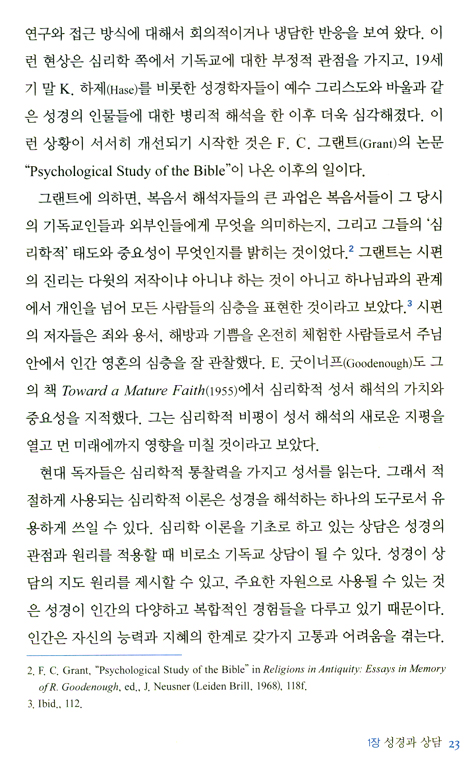 연구와 접근 방식에 대해서 회의적이거나 냉담한 반응을 보여 왔다. 이런 현상은 심리학 쪽에서 기독교에 대한 부정적 관점을 가지고, 19세기 말 K. 하제(Hase)를 비롯한 성경학자들이 예수 그리스도와 바울과 같은 성경의 인물들에 대한 병리적 해석을 한 이후 더욱 심각해졌다. 이런 상황이 서서히 개선되기 시작한 것은 F. C. 그랜트(Grant)의 논문 "Psychological Study of the Bible"이 나온 이후의 일이다.

그랜트에 의하면, 복음서 해석자들의 큰 과업은 복음서들이 그 당시의 기독교인들과 외부인들에게 무엇을 의미하는지, 그리고 그들의 '심리학적' 태도와 중요성이 무엇인지를 밝히는 것이었다.$^2$ 그랜트는 시편의 진리는 다윗의 저작이냐 아니냐 하는 것이 아니고 하나님과의 관계에서 개인을 넘어 모든 사람들의 심층을 표현한 것이라고 보았다.$^3$ 시편의 저자들은 죄와 용서, 해방과 기쁨을 온전히 체험한 사람들로서 주님 안에서 인간 영혼의 심층을 잘 관찰했다. E. 굿이너프(Goodenough)도 그의 책 Toward a Mature Faith(1955)에서 심리학적 성서 해석의 가치와 중요성을 지적했다. 그는 심리학적 비평이 성서 해석의 새로운 지평을 열고 먼 미래에까지 영향을 미칠 것이라고 보았다.

현대 독자들은 심리학적 통찰력을 가지고 성서를 읽는다. 그래서 적절하게 사용되는 심리학적 이론은 성경을 해석하는 하나의 도구로서 유용하게 쓰일 수 있다. 심리학 이론을 기초로 하고 있는 상담은 성경의 관점과 원리를 적용할 때 비로소 기독교 상담이 될 수 있다. 성경이 상담의 지도 원리를 제시할 수 있고, 주요한 자원으로 사용될 수 있는 것은 성경이 인간의 다양하고 복합적인 경험들을 다루고 있기 때문이다. 인간은 자신의 능력과 지혜의 한계로 갖가지 고통과 어려움을 겪는다.

2. F. C. Grant, "Psychological Study of the Bible" in Religions in Antiquity: Essays in Memory of R. Goodenough, ed., J. Neusner (Leiden Brill, 1968), 118f.
3. Ibid., 112.

1장 성경과 상담 23